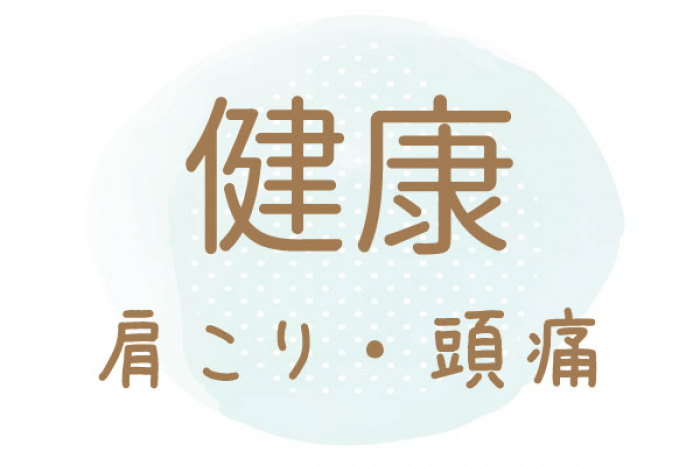 健康

肩こり・頭痛